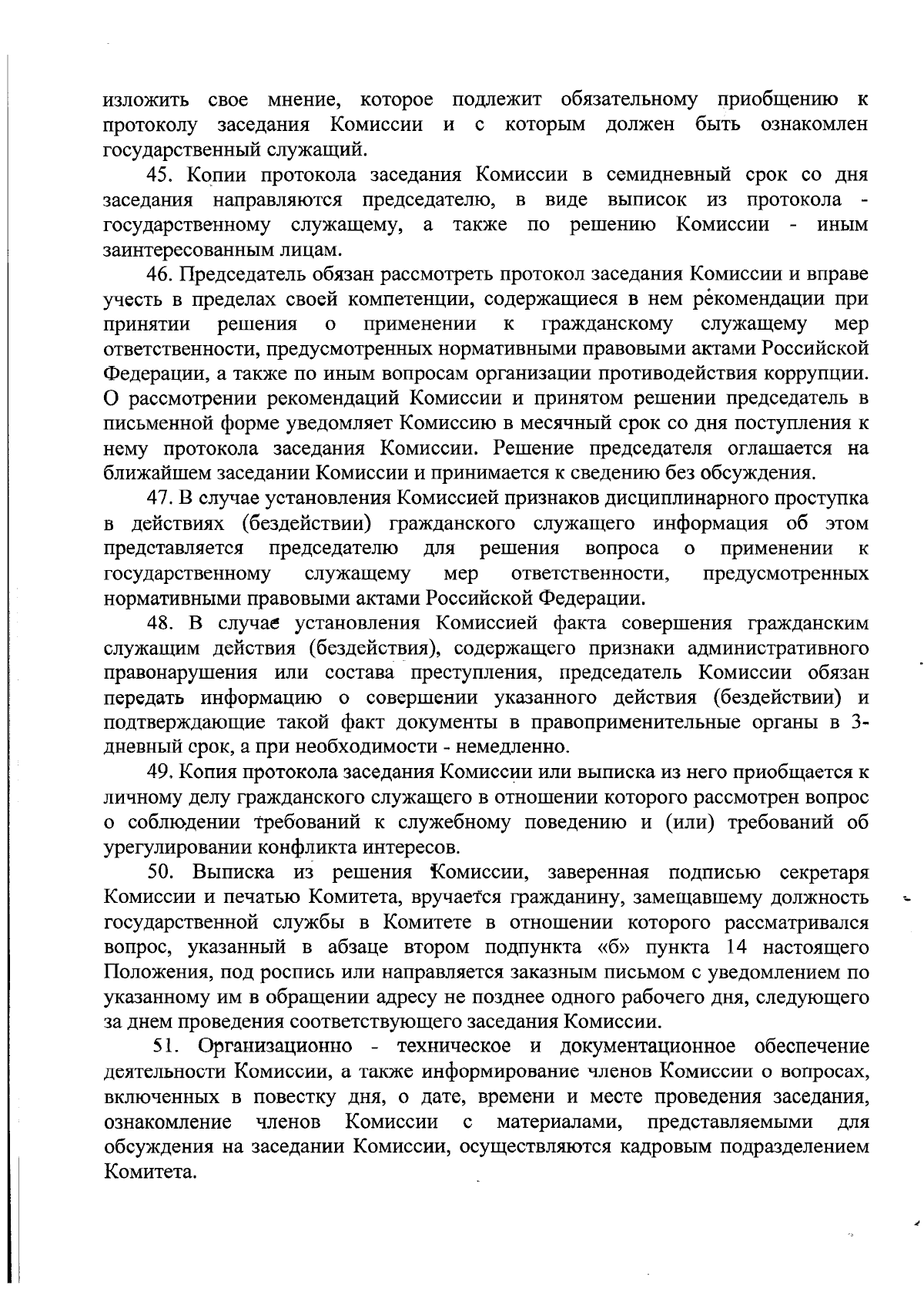 изложить свое мнение, которое подлежит обязательному приобщению к протоколу заседания Комиссии и с которым должен быть ознакомлен государственный служащий.

45. Копии протокола заседания Комиссии в семидневный срок со дня заседания направляются председателю, в виде выписок из протокола - государственному служащему, а также по решению Комиссии - иным заинтересованным лицам.

46. Председатель обязан рассмотреть протокол заседания Комиссии и вправе учесть в пределах своей компетенции, содержащиеся в нем рекомендации при принятии решения о применении к гражданскому служащему мер ответственности, предусмотренных нормативными правовыми актами Российской Федерации, а также по иным вопросам организации противодействия коррупции. О рассмотрении рекомендаций Комиссии и принятом решении председатель в письменной форме уведомляет Комиссию в месячный срок со дня поступления к нему протокола заседания Комиссии. Решение председателя оглашается на ближайшем заседании Комиссии и принимается к сведению без обсуждения.

47. В случае установления Комиссией признаков дисциплинарного проступка в действиях (бездействии) гражданского служащего информация об этом представляется председателю для решения вопроса о применении к государственному служащему мер ответственности, предусмотренных нормативными правовыми актами Российской Федерации.

48. В случае установления Комиссией факта совершения гражданским служащим действия (бездействия), содержащего признаки административного правонарушения или состава преступления, председатель Комиссии обязан передать информацию о совершении указанного действия (бездействии) и подтверждающие такой факт документы в правоприменительные органы в 3-дневный срок, а при необходимости - немедленно.

49. Копия протокола заседания Комиссии или выписка из него приобщается к личному делу гражданского служащего в отношении которого рассмотрен вопрос о соблюдении требований к служебному поведению и (или) требований об урегулировании конфликта интересов.

50. Выписка из решения Комиссии, заверенная подписью секретаря Комиссии и печатью Комитета, вручается гражданину, замещавшему должность государственной службы в Комитете в отношении которого рассматривался вопрос, указанный в абзаце втором подпункта «б» пункта 14 настоящего Положения, под роспись или направляется заказным письмом с уведомлением по указанному им в обращении адресу не позднее одного рабочего дня, следующего за днем проведения соответствующего заседания Комиссии.

51. Организационно - техническое и документационное обеспечение деятельности Комиссии, а также информирование членов Комиссии о вопросах, включенных в повестку дня, о дате, времени и месте проведения заседания, ознакомление членов Комиссии с материалами, представляемыми для обсуждения на заседании Комиссии, осуществляются кадровым подразделением Комитета.